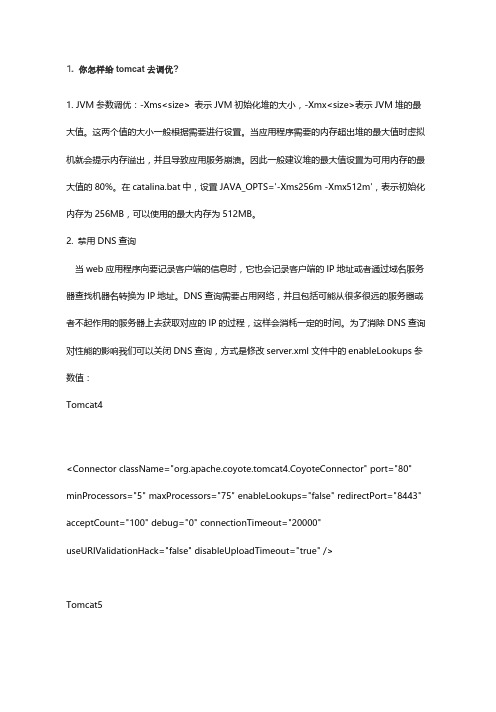 1. 你怎样给 tomcat 去调优？

1. JVM 参数调优：-Xms<size> 表示 JVM 初始化堆的大小，-Xmx<size>表示 JVM 堆的最大值。这两个值的大小一般根据需要进行设置。当应用程序需要的内存超出堆的最大值时虚拟机就会提示内存溢出，并且导致应用服务崩溃。因此一般建议堆的最大值设置为可用内存的最大值的 80%。在 catalina.bat 中，设置 JAVA_OPTS='-Xms256m -Xmx512m'，表示初始化内存为 256MB，可以使用的最大内存为 512MB。

2. 禁用 DNS 查询

当 web 应用程序向要记录客户端的信息时，它也会记录客户端的 IP 地址或者通过域名服务器查找机器名转换为 IP 地址。DNS 查询需要占用网络，并且包括可能从很多很远的服务器或者不起作用的服务器上去获取对应的 IP 的过程，这样会消耗一定的时间。为了消除 DNS 查询对性能的影响我们可以关闭 DNS 查询，方式是修改 server.xml 文件中的 enableLookups 参数值：

Tomcat4

<Connector className="org.apache.coyote.tomcat4.CoyoteConnector" port="80" minProcessors="5" maxProcessors="75" enableLookups="false" redirectPort="8443" acceptCount="100" debug="0" connectionTimeout="20000" useURIValidationHack="false" disableUploadTimeout="true" />

Tomcat5